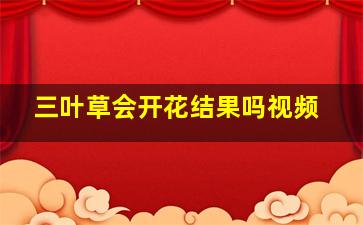 三叶草会开花结果吗视频